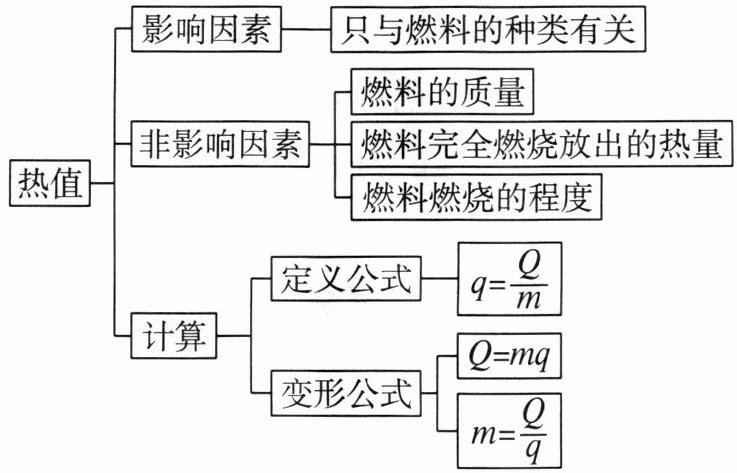 热值

影响因素

只与燃料的种类有关

非影响因素

燃料的质量

燃料完全燃烧放出的热量

燃料燃烧的程度

计算

定义公式

$q=\frac{Q}{m}$

变形公式

$Q=mq$

$m=\frac{Q}{q}$